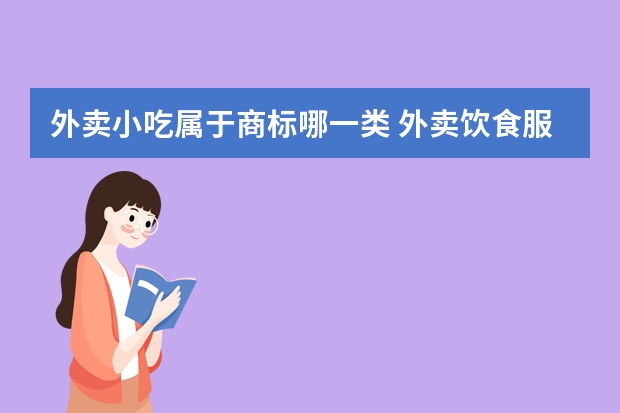 外卖小吃属于商标哪一类 外卖饮食服